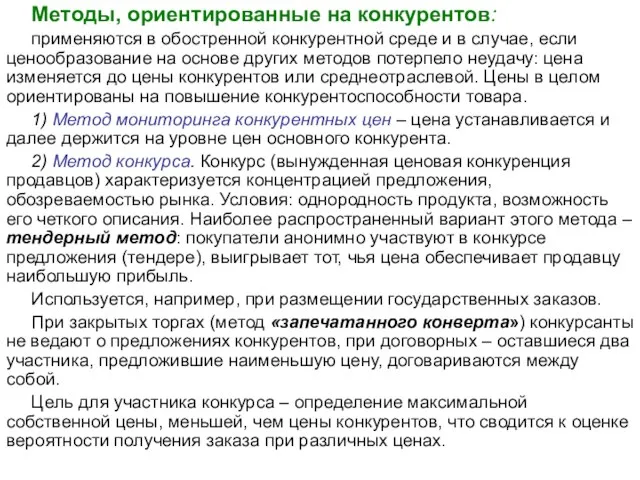 Методы, ориентированные на конкурентов:

применяются в обостренной конкурентной среде и в случае, если ценообразование на основе других методов потерпело неудачу: цена изменяется до цены конкурентов или среднеотраслевой. Цены в целом ориентированы на повышение конкурентоспособности товара.

1) Метод мониторинга конкурентных цен – цена устанавливается и далее держится на уровне цен основного конкурента.

2) Метод конкурса. Конкурс (вынужденная ценовая конкуренция продавцов) характеризуется концентрацией предложения, обозреваемостью рынка. Условия: однородность продукта, возможность его четкого описания. Наиболее распространенный вариант этого метода – тендерный метод: покупатели анонимно участвуют в конкурсе предложения (тендере), выигрывает тот, чья цена обеспечивает продавцу наибольшую прибыль.

Используется, например, при размещении государственных заказов.

При закрытых торгах (метод «запечатанного конверта») конкурсанты не ведают о предложениях конкурентов, при договорных – оставшиеся два участника, предложившие наименьшую цену, договариваются между собой.

Цель для участника конкурса – определение максимальной собственной цены, меньшей, чем цены конкурентов, что сводится к оценке вероятности получения заказа при различных ценах.